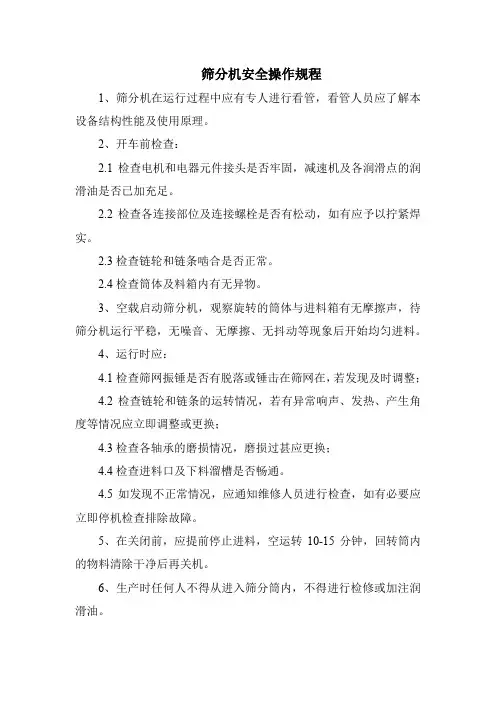 筛分机安全操作规程

1、筛分机在运行过程中应有专人进行看管，看管人员应了解本设备结构性能及使用原理。

2、开车前检查：

2.1 检查电机和电器元件接头是否牢固，减速机及各润滑点的润滑油是否已加充足。

2.2 检查各连接部位及连接螺栓是否有松动，如有应予以拧紧焊实。

2.3 检查链轮和链条啮合是否正常。

2.4 检查筒体及料箱内有无异物。

3、空载启动筛分机，观察旋转的筒体与进料箱有无摩擦声，待筛分机运行平稳，无噪音、无摩擦、无抖动等现象后开始均匀进料。

4、运行时应：

4.1 检查筛网振锤是否有脱落或锤击在筛网在，若发现及时调整；

4.2 检查链轮和链条的运转情况，若有异常响声、发热、产生角度等情况应立即调整或更换；

4.3 检查各轴承的磨损情况，磨损过甚应更换；

4.4 检查进料口及下料溜槽是否畅通。

4.5 如发现不正常情况，应通知维修人员进行检查，如有必要应立即停机检查排除故障。

5、在关闭前，应提前停止进料，空运转 10-15 分钟，回转筒内的物料清除干净后再关机。

6、生产时任何人不得从进入筛分筒内，不得进行检修或加注润滑油。